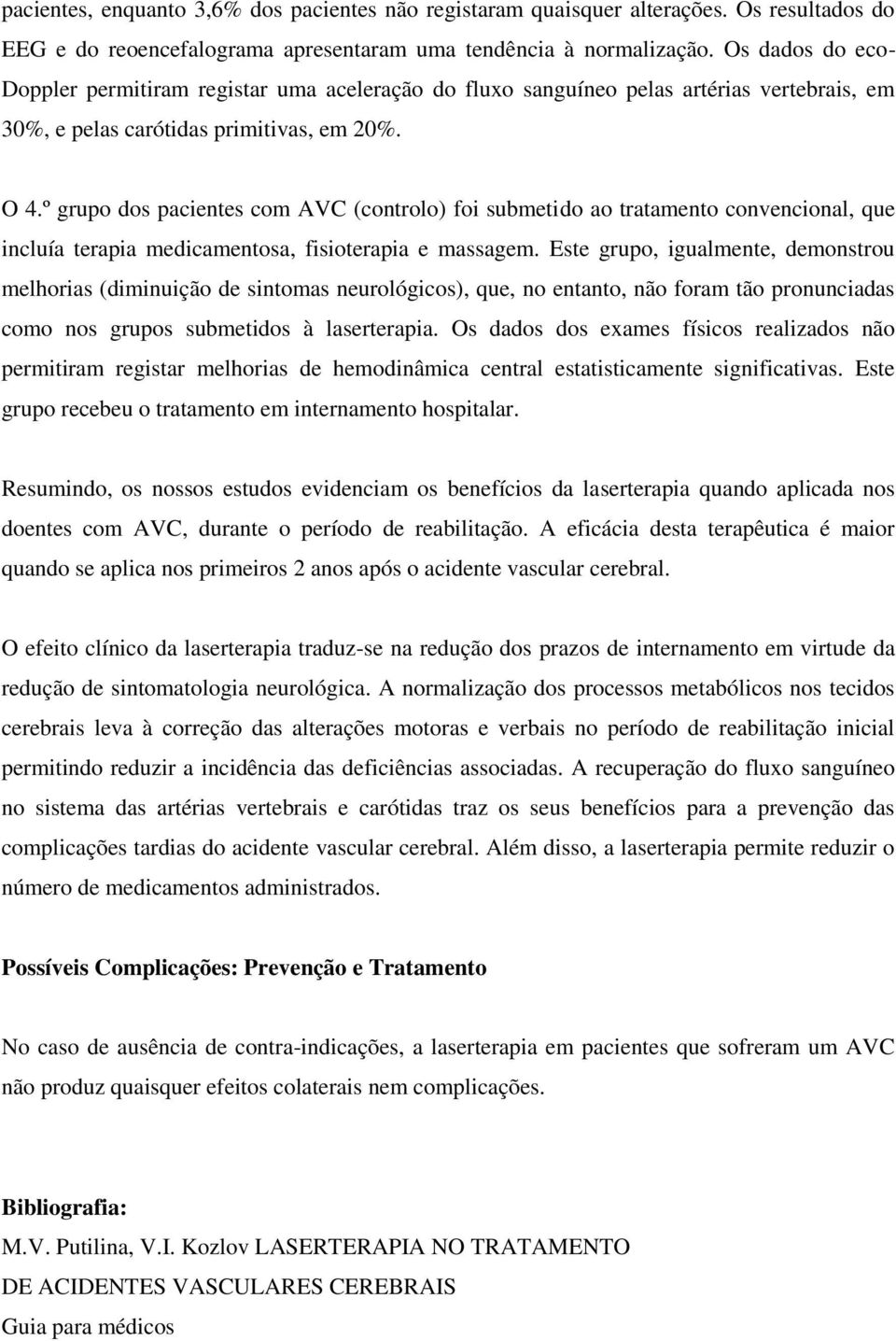 pacientes, enquanto 3,6% dos pacientes não registaram quaisquer alterações. Os resultados do EEG e do reoencefalograma apresentaram uma tendência à normalização. Os dados do eco-Doppler permitiram registar uma aceleração do fluxo sanguíneo pelas artérias vertebrais, em 30%, e pelas carótidas primitivas, em 20%.

O 4.º grupo dos pacientes com AVC (controlo) foi submetido ao tratamento convencional, que incluía terapia medicamentosa, fisioterapia e massagem. Este grupo, igualmente, demonstrou melhorias (diminuição de sintomas neurológicos), que, no entanto, não foram tão pronunciadas como nos grupos submetidos à laserterapia. Os dados dos exames físicos realizados não permitiram registar melhorias de hemodinâmica central estatisticamente significativas. Este grupo recebeu o tratamento em internamento hospitalar.

Resumindo, os nossos estudos evidenciam os benefícios da laserterapia quando aplicada nos doentes com AVC, durante o período de reabilitação. A eficácia desta terapêutica é maior quando se aplica nos primeiros 2 anos após o acidente vascular cerebral.

O efeito clínico da laserterapia traduz-se na redução dos prazos de internamento em virtude da redução de sintomatologia neurológica. A normalização dos processos metabólicos nos tecidos cerebrais leva à correção das alterações motoras e verbais no período de reabilitação inicial permitindo reduzir a incidência das deficiências associadas. A recuperação do fluxo sanguíneo no sistema das artérias vertebrais e carótidas traz os seus benefícios para a prevenção das complicações tardias do acidente vascular cerebral. Além disso, a laserterapia permite reduzir o número de medicamentos administrados.

Possíveis Complicações: Prevenção e Tratamento

No caso de ausência de contra-indicações, a laserterapia em pacientes que sofreram um AVC não produz quaisquer efeitos colaterais nem complicações.

Bibliografia:
M.V. Putilina, V.I. Kozlov LASERTERAPIA NO TRATAMENTO DE ACIDENTES VASCULARES CEREBRAIS
Guia para médicos